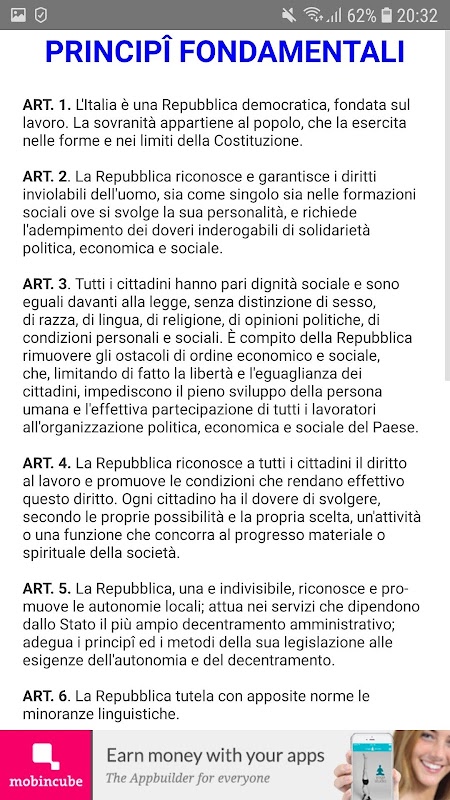 62% 20:32

PRINCIPÎ FONDAMENTALI

ART. 1. L'Italia è una Repubblica democratica, fondata sul lavoro. La sovranità appartiene al popolo, che la esercita nelle forme e nei limiti della Costituzione.

ART. 2. La Repubblica riconosce e garantisce i diritti inviolabili dell'uomo, sia come singolo sia nelle formazioni sociali ove si svolge la sua personalità, e richiede l'adempimento dei doveri inderogabili di solidarietà politica, economica e sociale.

ART. 3. Tutti i cittadini hanno pari dignità sociale e sono eguali davanti alla legge, senza distinzione di sesso, di razza, di lingua, di religione, di opinioni politiche, di condizioni personali e sociali. È compito della Repubblica rimuovere gli ostacoli di ordine economico e sociale, che, limitando di fatto la libertà e l'eguaglianza dei cittadini, impediscono il pieno sviluppo della persona umana e l'effettiva partecipazione di tutti i lavoratori all'organizzazione politica, economica e sociale del Paese.

ART. 4. La Repubblica riconosce a tutti i cittadini il diritto al lavoro e promuove le condizioni che rendano effettivo questo diritto. Ogni cittadino ha il dovere di svolgere, secondo le proprie possibilità e la propria scelta, un'attività o una funzione che concorra al progresso materiale o spirituale della società.

ART. 5. La Repubblica, una e indivisibile, riconosce e promuove le autonomie locali; attua nei servizi che dipendono dallo Stato il più ampio decentramento amministrativo; adegua i principî ed i metodi della sua legislazione alle esigenze dell'autonomia e del decentramento.

ART. 6. La Repubblica tutela con apposite norme le minoranze linguistiche.

mobincube
Earn money with your apps
The Appbuilder for everyone